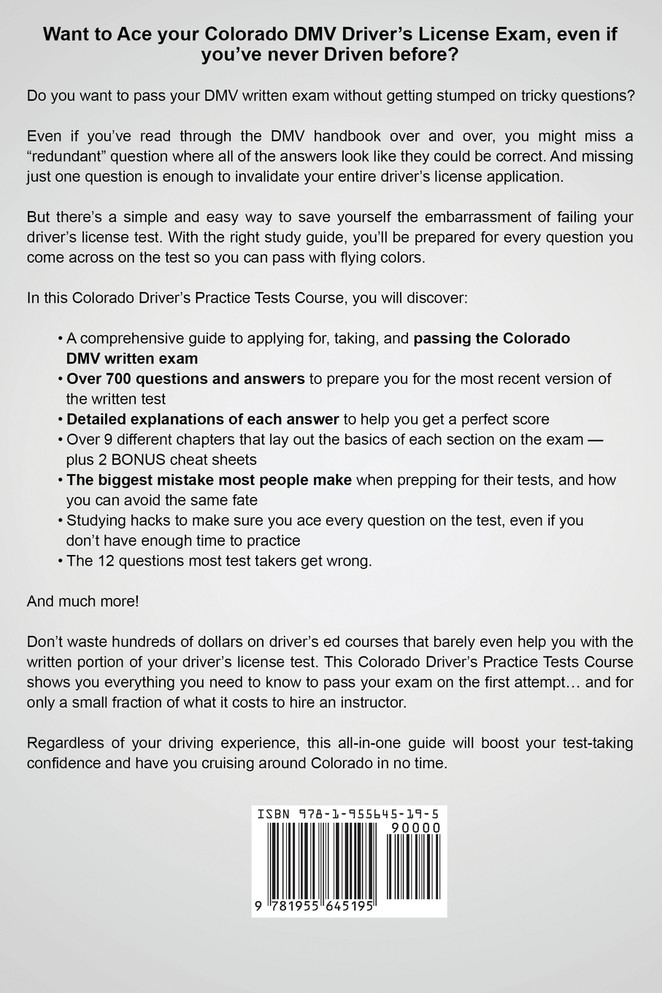 Want to Ace your Colorado DMV Driver's License Exam, even if you've never Driven before?

Do you want to pass your DMV written exam without getting stumped on tricky questions?

Even if you've read through the DMV handbook over and over, you might miss a "redundant" question where all of the answers look like they could be correct. And missing just one question is enough to invalidate your entire driver's license application.

But there's a simple and easy way to save yourself the embarrassment of failing your driver's license test. With the right study guide, you'll be prepared for every question you come across on the test so you can pass with flying colors.

In this Colorado Driver's Practice Tests Course, you will discover:

• A comprehensive guide to applying for, taking, and passing the Colorado DMV written exam
• Over 700 questions and answers to prepare you for the most recent version of the written test
• Detailed explanations of each answer to help you get a perfect score
• Over 9 different chapters that lay out the basics of each section on the exam — plus 2 BONUS cheat sheets
• The biggest mistake most people make when prepping for their tests, and how you can avoid the same fate
• Studying hacks to make sure you ace every question on the test, even if you don't have enough time to practice
• The 12 questions most test takers get wrong.

And much more!

Don't waste hundreds of dollars on driver's ed courses that barely even help you with the written portion of your driver's license test. This Colorado Driver's Practice Tests Course shows you everything you need to know to pass your exam on the first attempt… and for only a small fraction of what it costs to hire an instructor.

Regardless of your driving experience, this all-in-one guide will boost your test-taking confidence and have you cruising around Colorado in no time.

ISBN 978-1-955645-19-5
90000
9 781955 645195